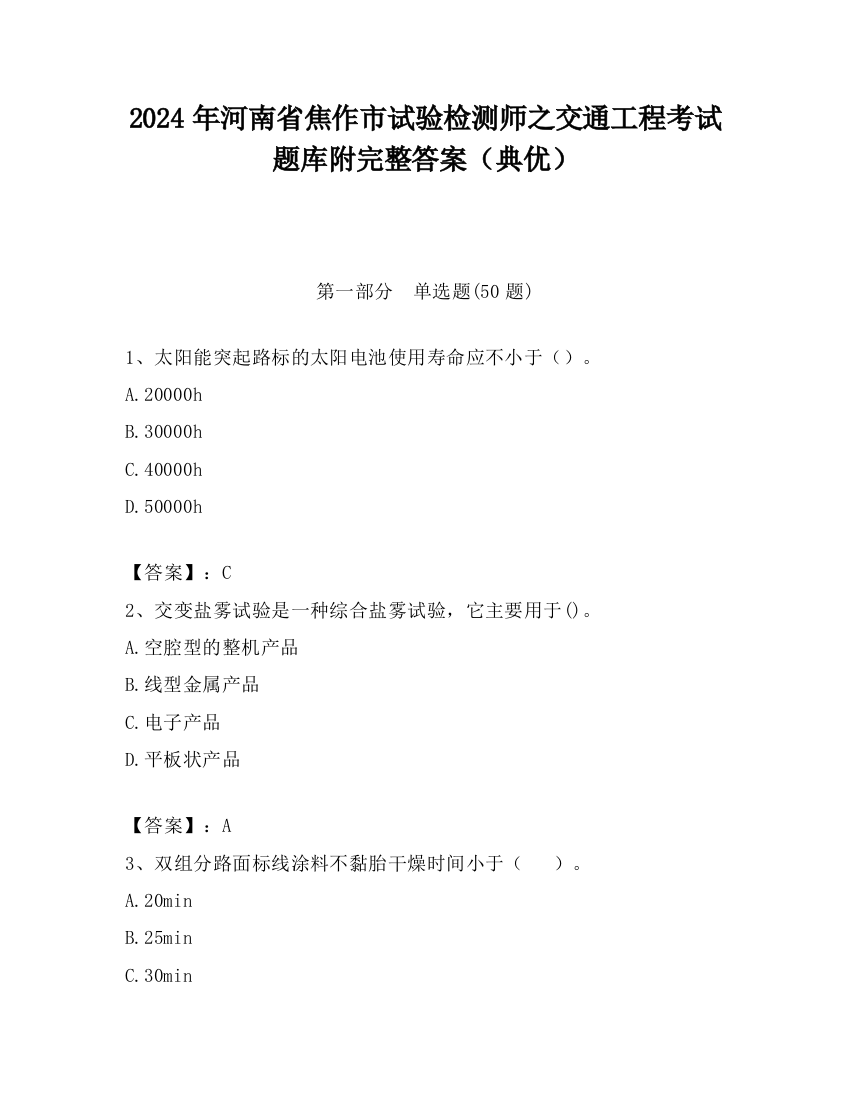 2024年河南省焦作市试验检测师之交通工程考试题库附完整答案（典优）

第一部分　单选题(50题)

1、太阳能突起路标的太阳电池使用寿命应不小于（）。

A.20000h

B.30000h

C.40000h

D.50000h

【答案】：C

2、交变盐雾试验是一种综合盐雾试验，它主要用于()。

A.空腔型的整机产品

B.线型金属产品

C.电子产品

D.平板状产品

【答案】：A

3、双组分路面标线涂料不黏胎干燥时间小于（　）。

A.20min

B.25min

C.30min